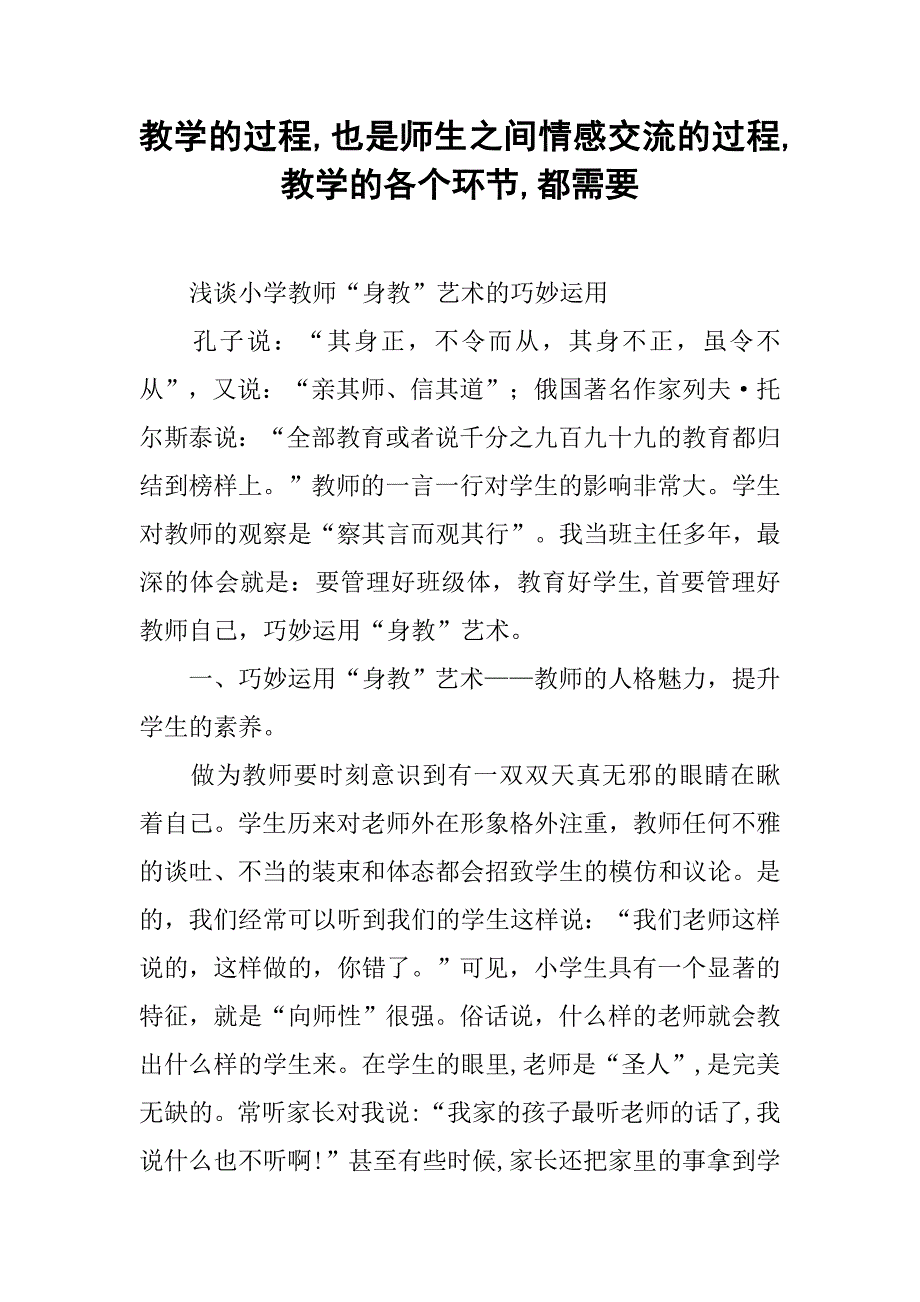 教学的过程,也是师生之间情感交流的过程,教学的各个环节,都需要

浅谈小学教师“身教”艺术的巧妙运用

孔子说：“其身正，不令而从，其身不正，虽令不从”，又说：“亲其师、信其道”；俄国著名作家列夫·托尔斯泰说：“全部教育或者说千分之九百九十九的教育都归结到榜样上。”教师的一言一行对学生的影响非常大。学生对教师的观察是“察其言而观其行”。我当班主任多年，最深的体会就是：要管理好班级体，教育好学生,首要管理好教师自己，巧妙运用“身教”艺术。

一、巧妙运用“身教”艺术——教师的人格魅力，提升学生的素养。

做为教师要时刻意识到有一双双天真无邪的眼睛在瞅着自己。学生历来对老师外在形象格外注重，教师任何不雅的谈吐、不当的装束和体态都会招致学生的模仿和议论。是的，我们经常可以听到我们的学生这样说：“我们老师这样说的，这样做的，你错了。”可见，小学生具有一个显著的特征，就是“向师性”很强。俗话说，什么样的老师就会教出什么样的学生来。在学生的眼里,老师是“圣人”,是完美无缺的。常听家长对我说:“我家的孩子最听老师的话了,我说什么也不听啊!”甚至有些时候,家长还把家里的事拿到学